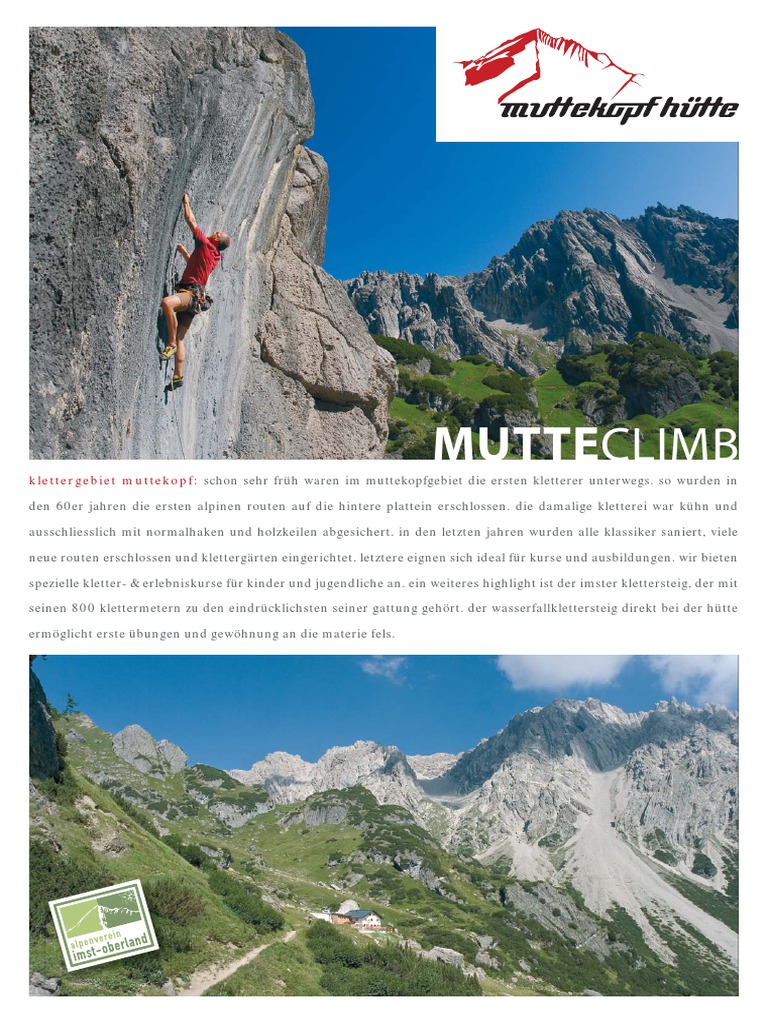 muttekopf hütte

MUTTECLIMB

klettergebiet muttekopf: schon sehr früh waren im muttekopfgebiet die ersten kletterer unterwegs. so wurden in den 60er jahren die ersten alpinen routen auf die hintere plattein erschlossen. die damalige kletterei war kühn und ausschliesslich mit normalhaken und holzkeilen abgesichert. in den letzten jahren wurden alle klassiker saniert, viele neue routen erschlossen und klettergärten eingerichtet. letztere eignen sich ideal für kurse und ausbildungen. wir bieten spezielle kletter- & erlebniskurse für kinder und jugendliche an. ein weiteres highlight ist der imster klettersteig, der mit seinen 800 klettermetern zu den eindrücklichsten seiner gattung gehört. der wasserfallklettersteig direkt bei der hütte ermöglicht erste übungen und gewöhnung an die materie fels.

alpenverein imst-oberland